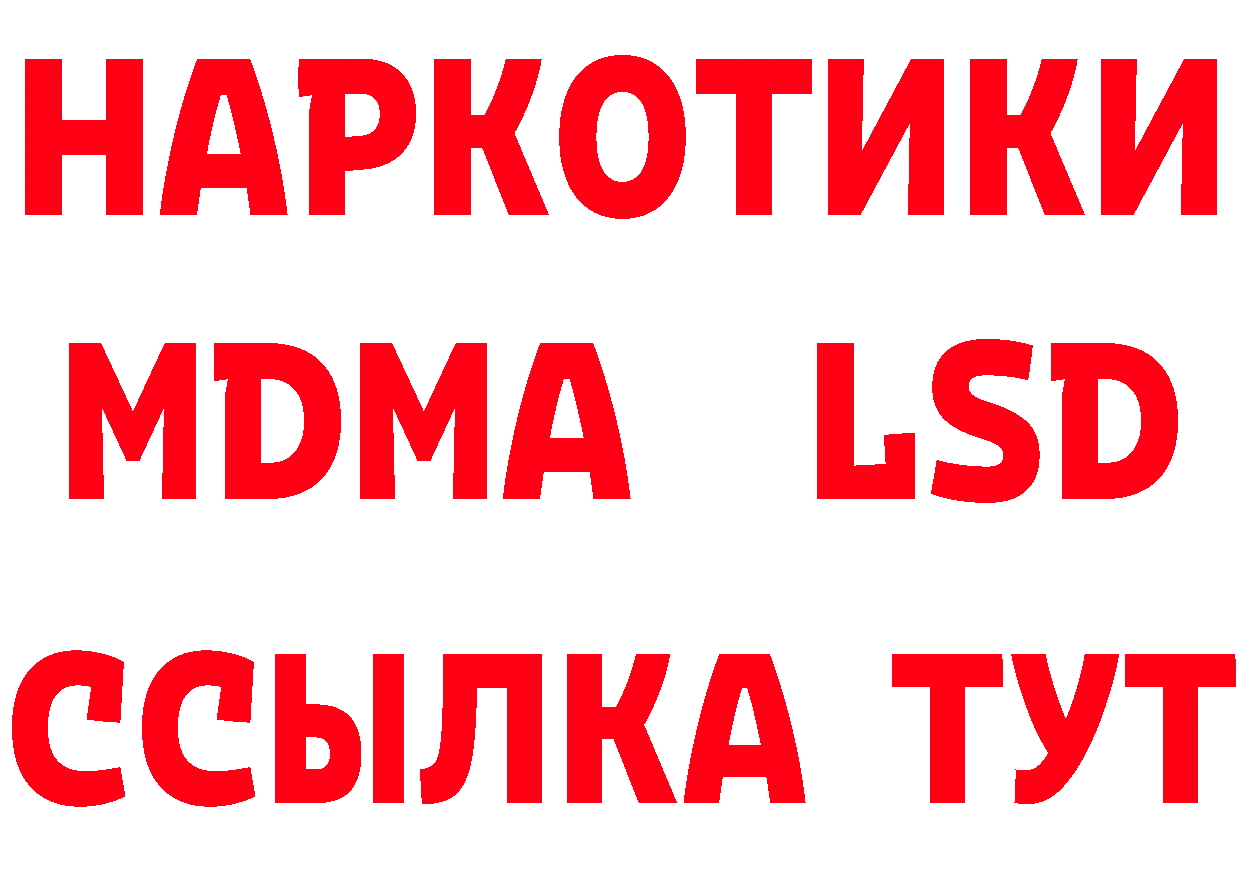 НАРКОТИКИ
MDMA LSD
ССЫЛКА ТУТ